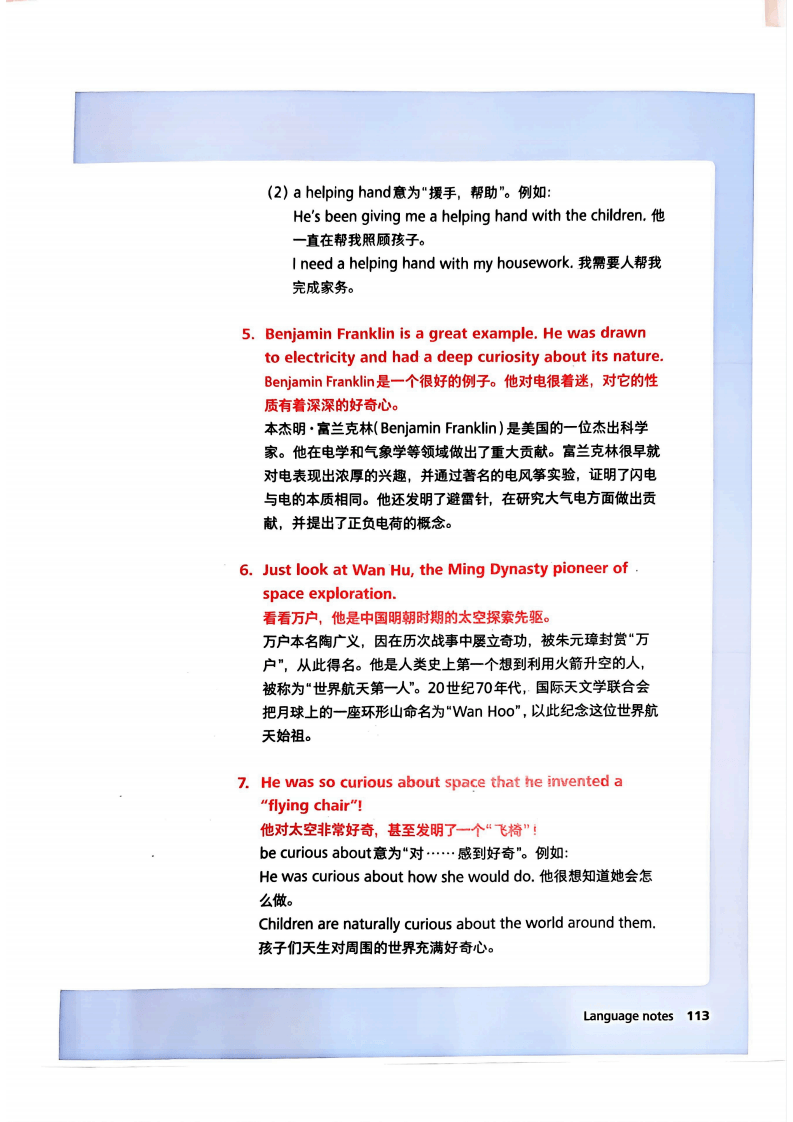 (2) a helping hand意为"援手，帮助"。例如：

He's been giving me a helping hand with the children. 他一直在帮我照顾孩子。

I need a helping hand with my housework. 我需要人帮我完成家务。

5. Benjamin Franklin is a great example. He was drawn to electricity and had a deep curiosity about its nature.

Benjamin Franklin是一个很好的例子。他对电很着迷，对它的性质有着深深的好奇心。

本杰明·富兰克林(Benjamin Franklin)是美国的一位杰出科学家。他在电学和气象学等领域做出了重大贡献。富兰克林很早就对电表现出浓厚的兴趣，并通过著名的电风筝实验，证明了闪电与电的本质相同。他还发明了避雷针，在研究大气电方面做出贡献，并提出了正负电荷的概念。

6. Just look at Wan Hu, the Ming Dynasty pioneer of space exploration.

看看万户，他是中国明朝时期的太空探索先驱。

万户本名陶广义，因在历次战事中屡立奇功，被朱元璋封赏"万户"，从此得名。他是人类史上第一个想到利用火箭升空的人，被称为"世界航天第一人"。20世纪70年代，国际天文学联合会把月球上的一座环形山命名为"Wan Hoo"，以此纪念这位世界航天始祖。

7. He was so curious about space that he invented a "flying chair"!

他对太空非常好奇，甚至发明了一个"飞椅"！

be curious about意为"对……感到好奇"。例如：

He was curious about how she would do. 他很想知道她会怎么做。

Children are naturally curious about the world around them. 孩子们天生对周围的世界充满好奇心。

Language notes 113